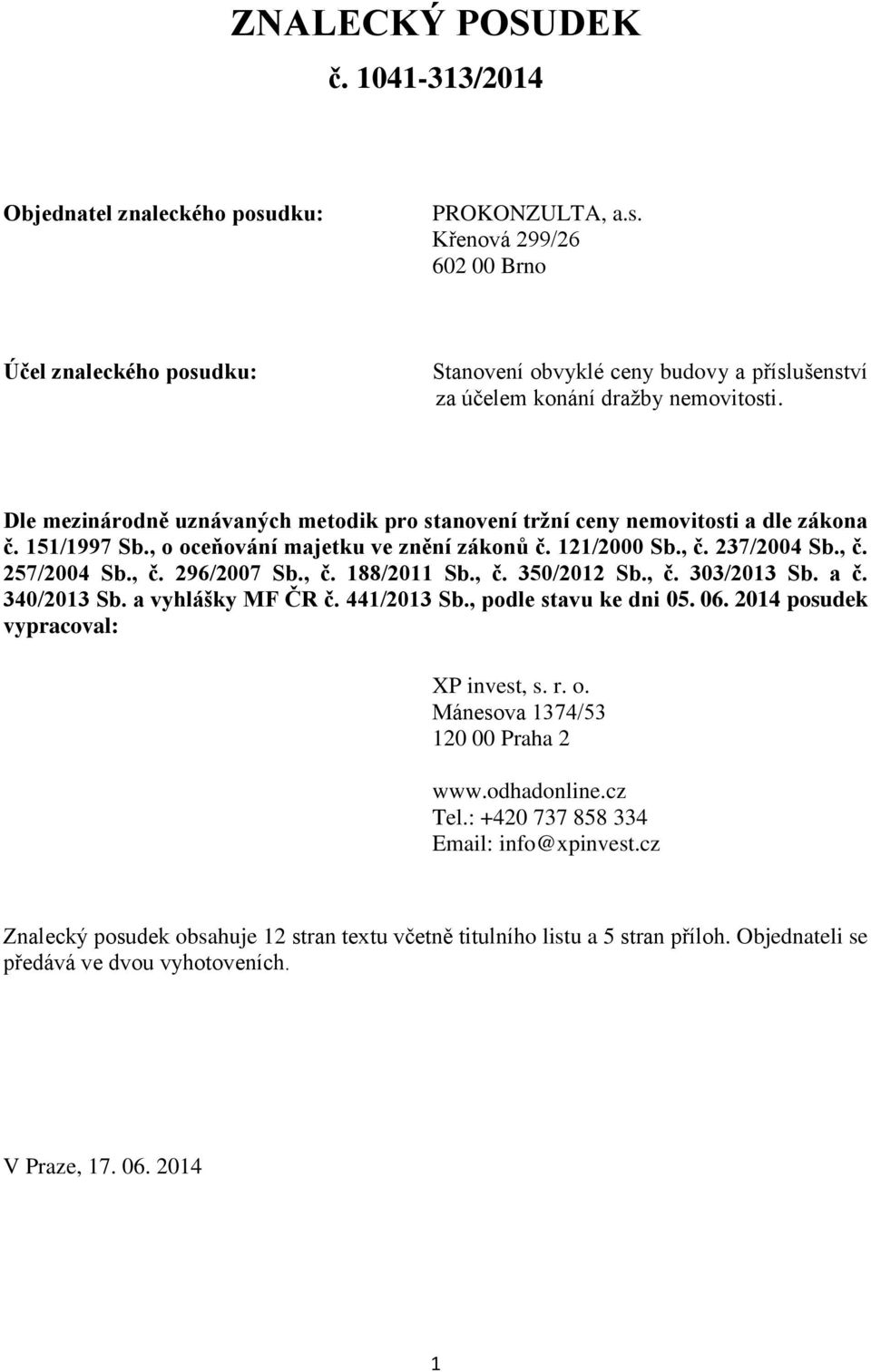 ZNALECKÝ POSUDEK
č. 1041-313/2014

Objednatel znaleckého posudku:

PROKONZULTA, a.s.
Křenová 299/26
602 00 Brno

Účel znaleckého posudku:

Stanovení obvyklé ceny budovy a příslušenství za účelem konání dražby nemovitosti.

Dle mezinárodně uznávaných metodik pro stanovení tržní ceny nemovitosti a dle zákona č. 151/1997 Sb., o oceňování majetku ve znění zákonů č. 121/2000 Sb., č. 237/2004 Sb., č. 257/2004 Sb., č. 296/2007 Sb., č. 188/2011 Sb., č. 350/2012 Sb., č. 303/2013 Sb. a č. 340/2013 Sb. a vyhlášky MF ČR č. 441/2013 Sb., podle stavu ke dni 05. 06. 2014 posudek vypracoval:

XP invest, s. r. o.
Mánesova 1374/53
120 00 Praha 2

www.odhadonline.cz
Tel.: +420 737 858 334
Email: info@xpinvest.cz

Znalecký posudek obsahuje 12 stran textu včetně titulního listu a 5 stran příloh. Objednateli se předává ve dvou vyhotoveních.

V Praze, 17. 06. 2014

1